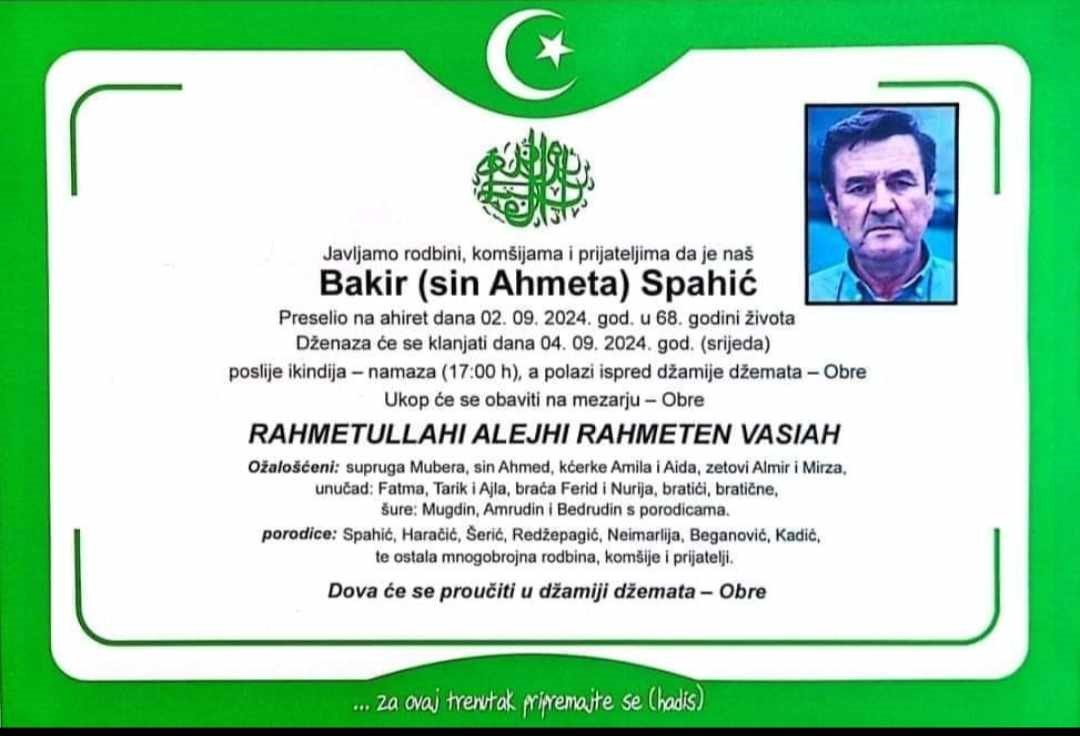 Javljamo rodbini, komšijama i prijateljima da je naš

Bakir (sin Ahmeta) Spahić

Preselio na ahiret dana 02. 09. 2024. god. u 68. godini života
Dženaza će se klanjati dana 04. 09. 2024. god. (srijeda)
poslije ikindija – namaza (17:00 h), a polazi ispred džamije džemata – Obre
Ukop će se obaviti na mezarju – Obre

RAHMETULLAHI ALEJHI RAHMETEN VASIAH

Ožalošćeni: supruga Mubera, sin Ahmed, kćerke Amila i Aida, zetovi Almir i Mirza, unučad: Fatma, Tarik i Ajla, braća Ferid i Nurija, bratići, bratične, šure: Mugdin, Amrudin i Bedrudin s porodicama.

porodice: Spahić, Haračić, Šerić, Redžepagić, Neimarlija, Beganović, Kadić, te ostala mnogobrojna rodbina, komšije i prijatelji.

Dova će se proučiti u džamiji džemata – Obre

... za ovaj trenutak pripremajte se (hadis)